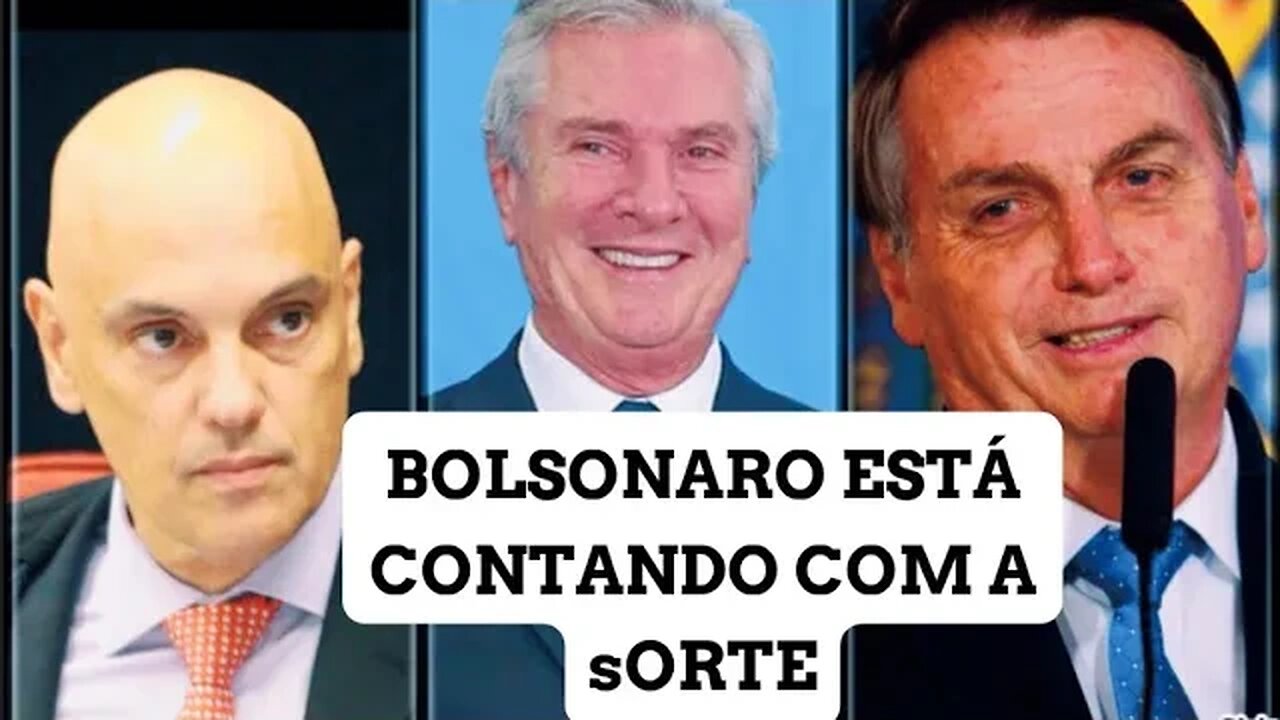 BOLSONARO ESTÁ CONTANDO COM A sORTE